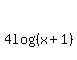 $4\log(x+1)$